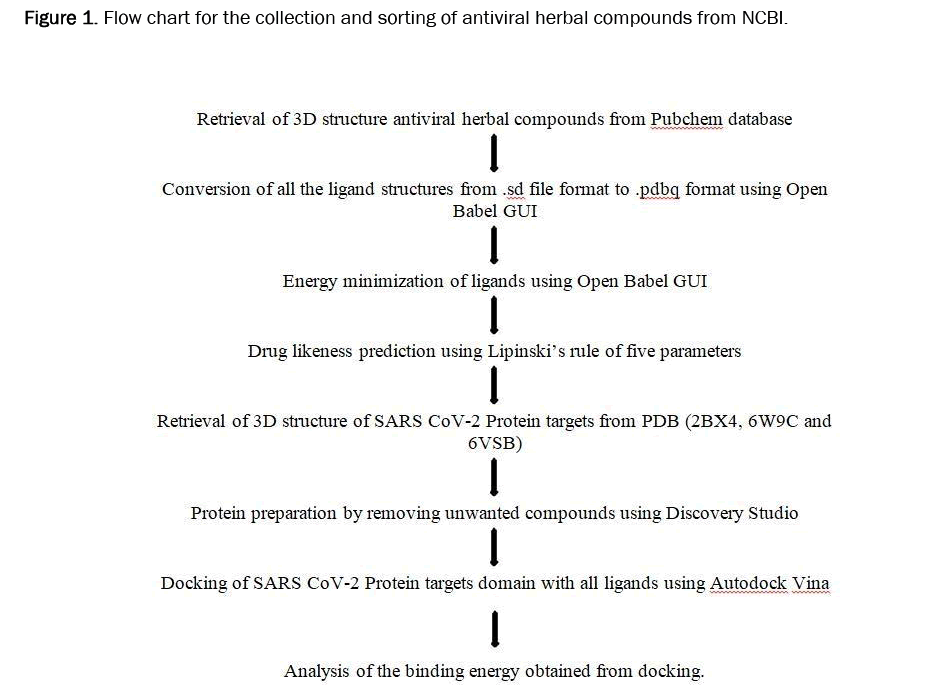 Figure 1. Flow chart for the collection and sorting of antiviral herbal compounds from NCBI.

Retrieval of 3D structure antiviral herbal compounds from Pubchem database

Conversion of all the ligand structures from .sd file format to .pdbq format using Open Babel GUI

Energy minimization of ligands using Open Babel GUI

Drug likeness prediction using Lipinski's rule of five parameters

Retrieval of 3D structure of SARS CoV-2 Protein targets from PDB (2BX4, 6W9C and 6VSB)

Protein preparation by removing unwanted compounds using Discovery Studio

Docking of SARS CoV-2 Protein targets domain with all ligands using Autodock Vina

Analysis of the binding energy obtained from docking.